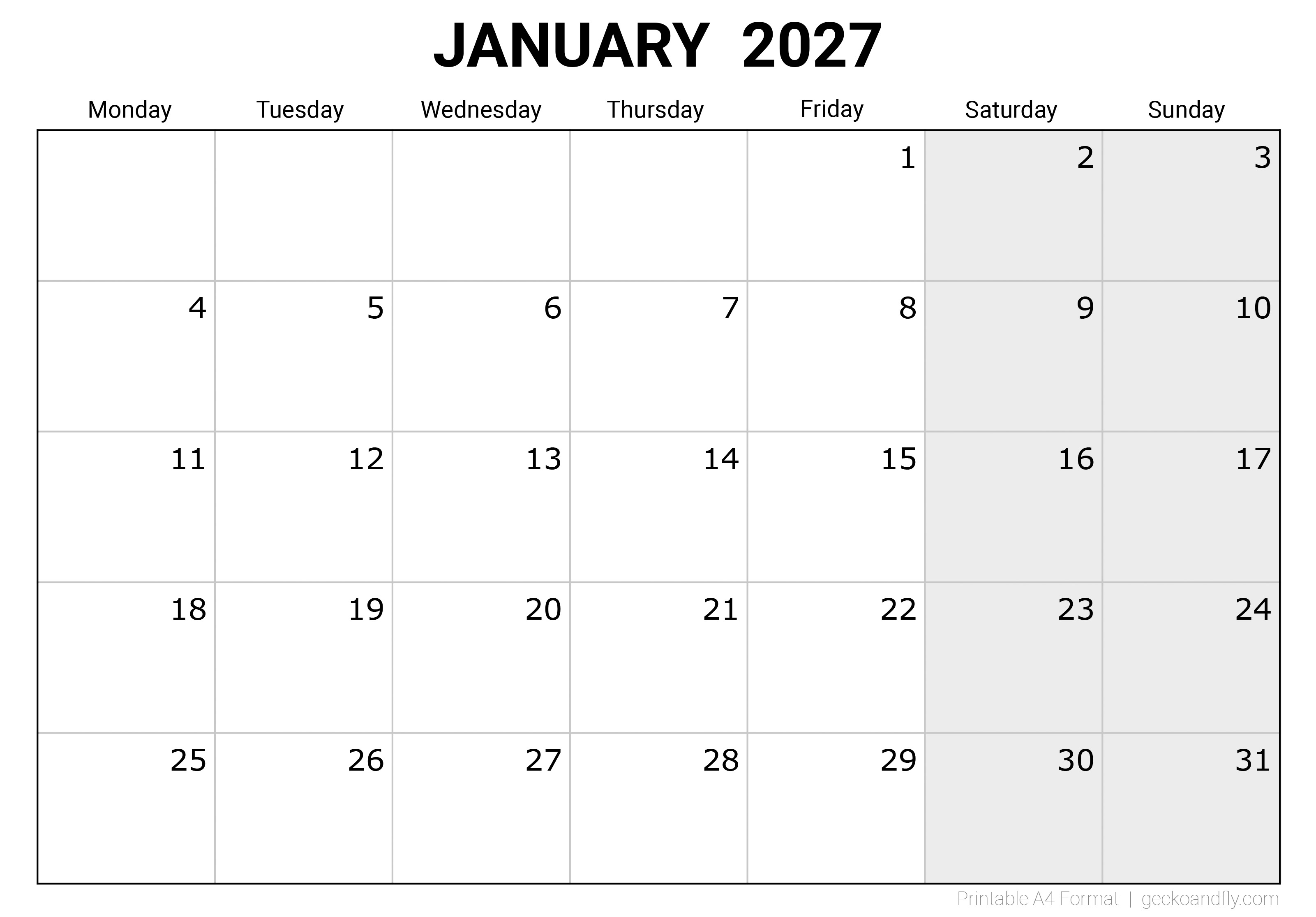 JANUARY 2027

| Monday | Tuesday | Wednesday | Thursday | Friday | Saturday | Sunday |
|---|---|---|---|---|---|---|
| | | | | 1 | 2 | 3 |
| 4 | 5 | 6 | 7 | 8 | 9 | 10 |
| 11 | 12 | 13 | 14 | 15 | 16 | 17 |
| 18 | 19 | 20 | 21 | 22 | 23 | 24 |
| 25 | 26 | 27 | 28 | 29 | 30 | 31 |

Printable A4 Format | geckoandfly.com